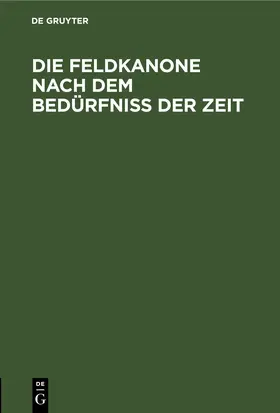 DE GRUYTER

DIE FELDKANONE NACH DEM BEDÜRFNISS DER ZEIT

DE
G